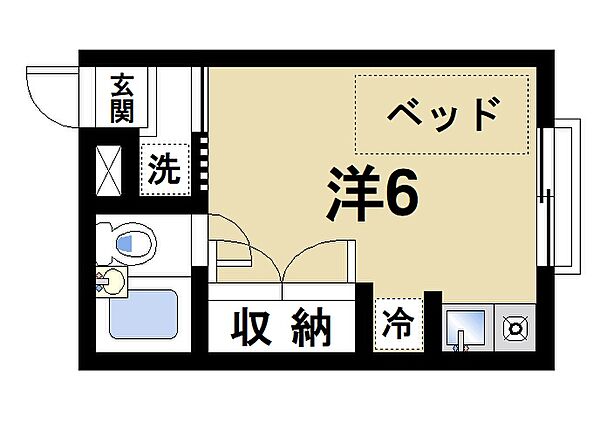 玄関

ベッド

洗

洋6

収納

冷